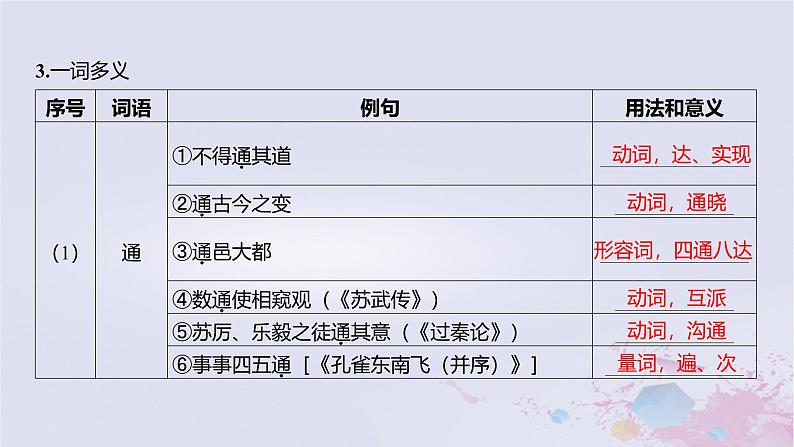 3.一词多义

| 序号 | 词语 | 例句 | 用法和意义 |
|---|---|---|---|
| (1) | 通 | ①不得通其道 | 动词，达、实现 |
| | | ②通古今之变 | 动词，通晓 |
| | | ③通邑大都 | 形容词，四通八达 |
| | | ④数通使相窥观（《苏武传》） | 动词，互派 |
| | | ⑤苏厉、乐毅之徒通其意（《过秦论》） | 动词，沟通 |
| | | ⑥事事四五通［《孔雀东南飞（并序）》］ | 量词，遍、次 |